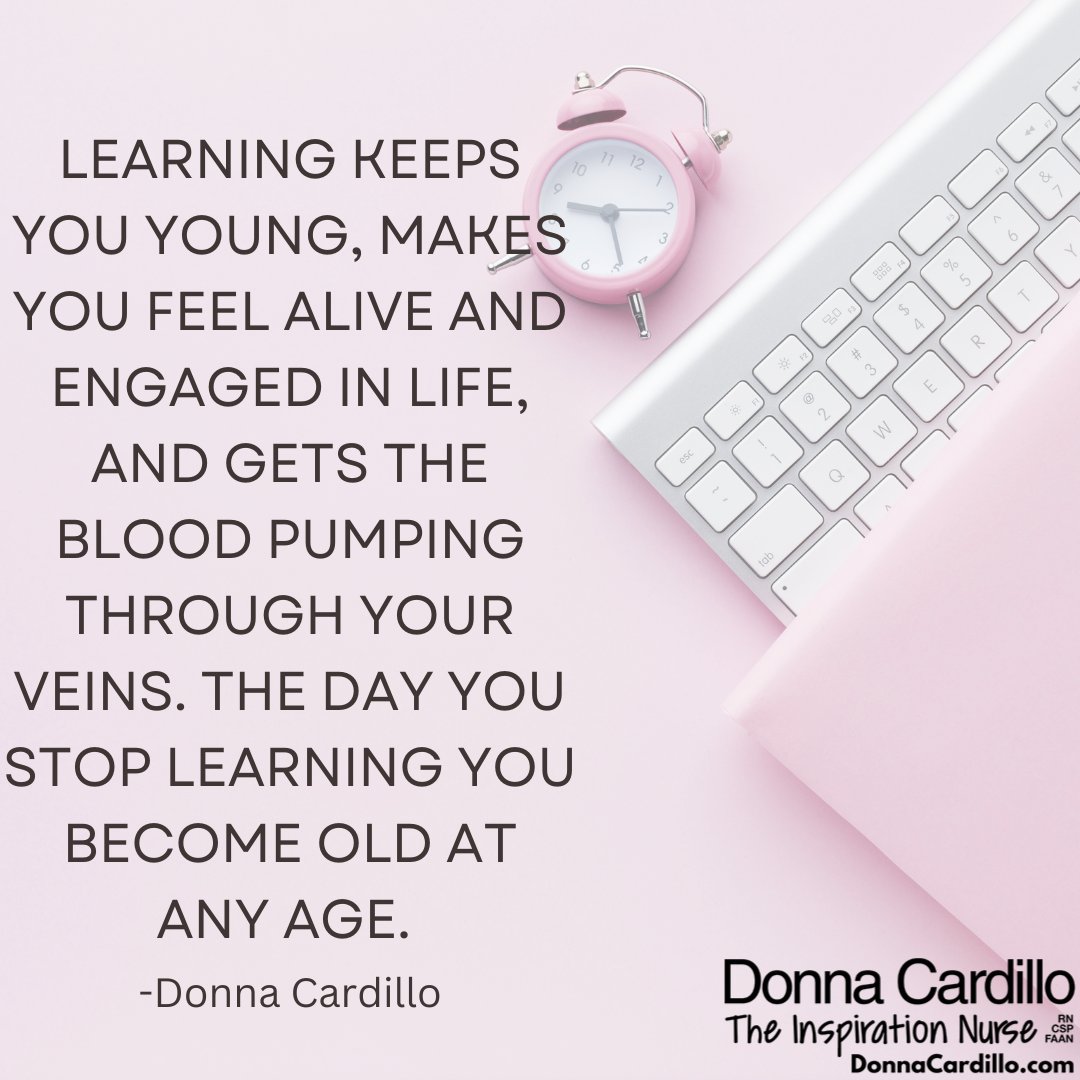 LEARNING KEEPS YOU YOUNG, MAKES YOU FEEL ALIVE AND ENGAGED IN LIFE, AND GETS THE BLOOD PUMPING THROUGH YOUR VEINS. THE DAY YOU STOP LEARNING YOU BECOME OLD AT ANY AGE.

-Donna Cardillo

Donna Cardillo
The Inspiration Nurse RN CSP FAAN
DonnaCardillo.com